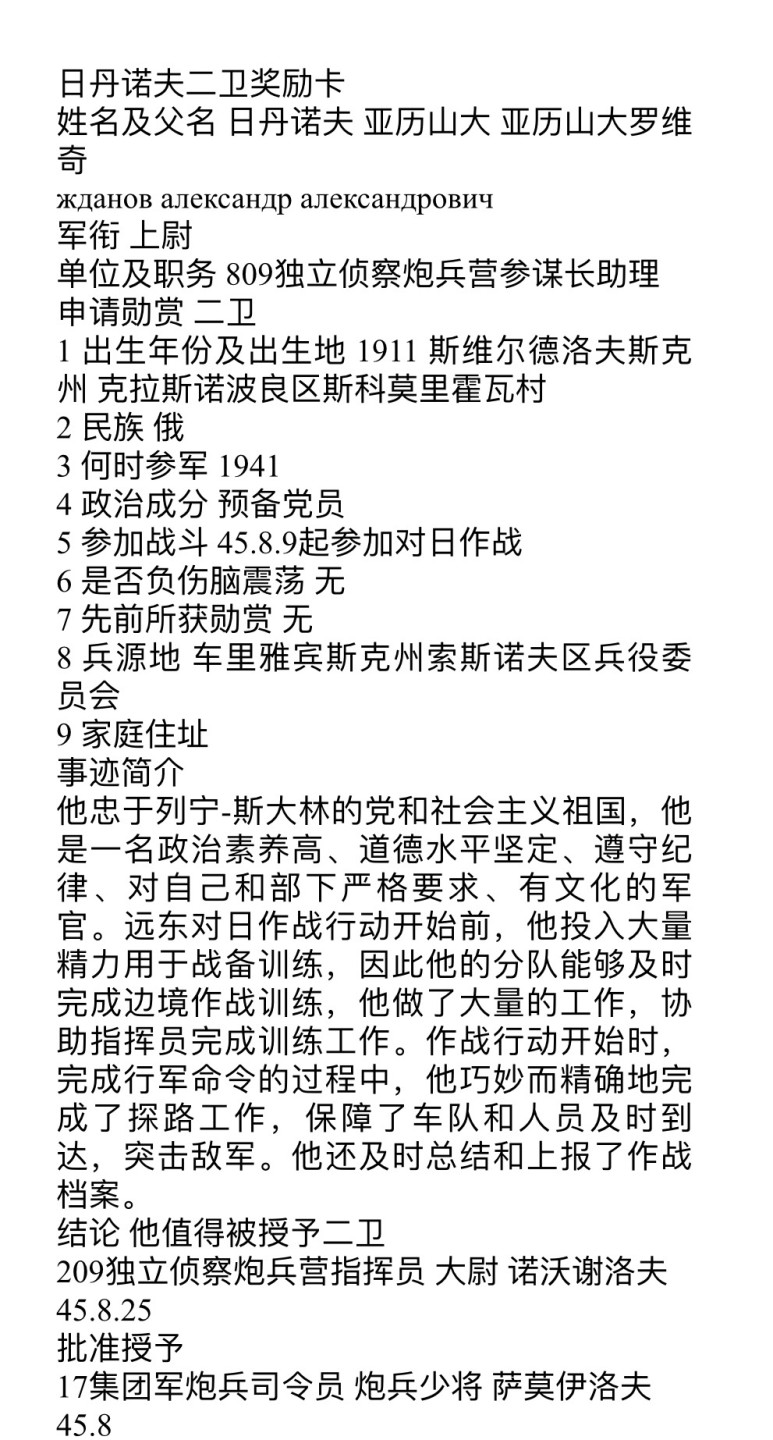 日丹诺夫二卫奖励卡
姓名及父名 日丹诺夫 亚历山大 亚历山大罗维奇
жданов александр александрович
军衔 上尉
单位及职务 809独立侦察炮兵营参谋长助理
申请勋赏 二卫
1 出生年份及出生地 1911 斯维尔德洛夫斯克州 克拉斯诺波良区斯科莫里霍瓦村
2 民族 俄
3 何时参军 1941
4 政治成分 预备党员
5 参加战斗 45.8.9起参加对日作战
6 是否负伤脑震荡 无
7 先前所获勋赏 无
8 兵源地 车里雅宾斯克州索斯诺夫区兵役委员会
9 家庭住址
事迹简介
他忠于列宁-斯大林的党和社会主义祖国，他是一名政治素养高、道德水平坚定、遵守纪律、对自己和部下严格要求、有文化的军官。远东对日作战行动开始前，他投入大量精力用于战备训练，因此他的分队能够及时完成边境作战训练，他做了大量的工作，协助指挥员完成训练工作。作战行动开始时，完成行军命令的过程中，他巧妙而精确地完成了探路工作，保障了车队和人员及时到达，突击敌军。他还及时总结和上报了作战档案。
结论 他值得被授予二卫
209独立侦察炮兵营指挥员 大尉 诺沃谢洛夫
45.8.25
批准授予
17集团军炮兵司令员 炮兵少将 萨莫伊洛夫
45.8